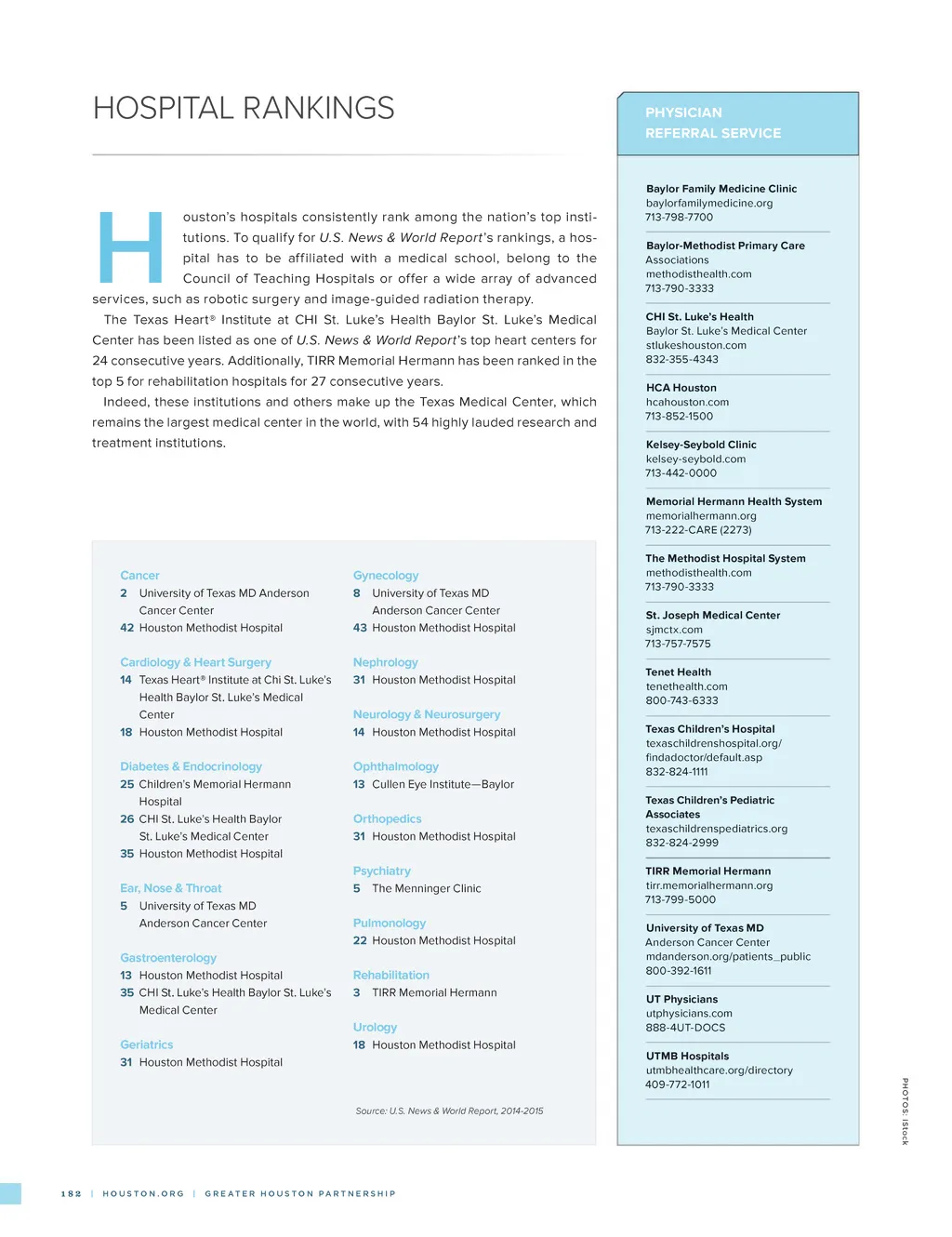 HOSPITAL RANKINGS

Houston's hospitals consistently rank among the nation's top institutions. To qualify for U.S. News & World Report's rankings, a hospital has to be affiliated with a medical school, belong to the Council of Teaching Hospitals or offer a wide array of advanced services, such as robotic surgery and image-guided radiation therapy.

The Texas Heart® Institute at CHI St. Luke's Health Baylor St. Luke's Medical Center has been listed as one of U.S. News & World Report's top heart centers for 24 consecutive years. Additionally, TIRR Memorial Hermann has been ranked in the top 5 for rehabilitation hospitals for 27 consecutive years.

Indeed, these institutions and others make up the Texas Medical Center, which remains the largest medical center in the world, with 54 highly lauded research and treatment institutions.

Cancer
2 University of Texas MD Anderson Cancer Center
42 Houston Methodist Hospital

Cardiology & Heart Surgery
14 Texas Heart® Institute at Chi St. Luke's Health Baylor St. Luke's Medical Center
18 Houston Methodist Hospital

Diabetes & Endocrinology
25 Children's Memorial Hermann Hospital
26 CHI St. Luke's Health Baylor St. Luke's Medical Center
35 Houston Methodist Hospital

Ear, Nose & Throat
5 University of Texas MD Anderson Cancer Center

Gastroenterology
13 Houston Methodist Hospital
35 CHI St. Luke's Health Baylor St. Luke's Medical Center

Geriatrics
31 Houston Methodist Hospital

Gynecology
8 University of Texas MD Anderson Cancer Center
43 Houston Methodist Hospital

Nephrology
31 Houston Methodist Hospital

Neurology & Neurosurgery
14 Houston Methodist Hospital

Ophthalmology
13 Cullen Eye Institute—Baylor

Orthopedics
31 Houston Methodist Hospital

Psychiatry
5 The Menninger Clinic

Pulmonology
22 Houston Methodist Hospital

Rehabilitation
3 TIRR Memorial Hermann

Urology
18 Houston Methodist Hospital

Source: U.S. News & World Report, 2014-2015

PHYSICIAN REFERRAL SERVICE

Baylor Family Medicine Clinic
baylorfamilymedicine.org
713-798-7700

Baylor-Methodist Primary Care Associations
methodisthealth.com
713-790-3333

CHI St. Luke's Health
Baylor St. Luke's Medical Center
stlukeshouston.com
832-355-4343

HCA Houston
hcahouston.com
713-852-1500

Kelsey-Seybold Clinic
kelsey-seybold.com
713-442-0000

Memorial Hermann Health System
memorialhermann.org
713-222-CARE (2273)

The Methodist Hospital System
methodisthealth.com
713-790-3333

St. Joseph Medical Center
sjmctx.com
713-757-7575

Tenet Health
tenethealth.com
800-743-6333

Texas Children's Hospital
texaschildrenshospital.org/findadoctor/default.asp
832-824-1111

Texas Children's Pediatric Associates
texaschildrenspediatrics.org
832-824-2999

TIRR Memorial Hermann
tirr.memorialhermann.org
713-799-5000

University of Texas MD Anderson Cancer Center
mdanderson.org/patients_public
800-392-1611

UT Physicians
utphysicians.com
888-4UT-DOCS

UTMB Hospitals
utmbhealthcare.org/directory
409-772-1011

PHOTOS: iStock

182 | HOUSTON.ORG | GREATER HOUSTON PARTNERSHIP